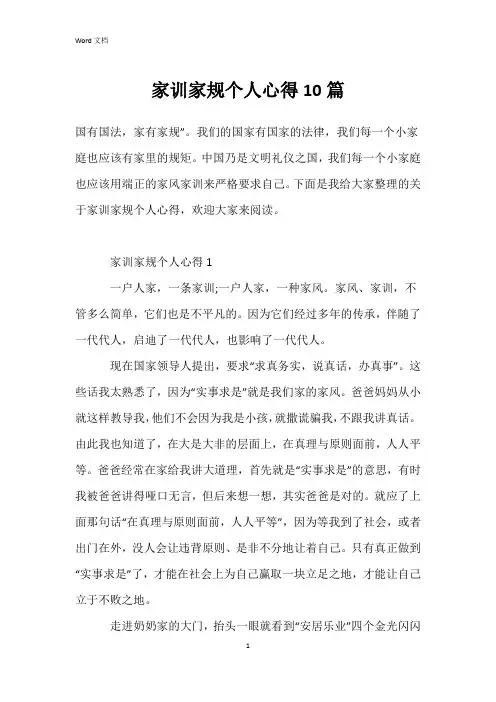 Word 文档

家训家规个人心得10篇

国有国法，家有家规”。我们的国家有国家的法律，我们每一个小家庭也应该有家里的规矩。中国乃是文明礼仪之国，我们每一个小家庭也应该用端正的家风家训来严格要求自己。下面是我给大家整理的关于家训家规个人心得，欢迎大家来阅读。

家训家规个人心得1

一户人家，一条家训;一户人家，一种家风。家风、家训，不管多么简单，它们也是不平凡的。因为它们经过多年的传承，伴随了一代代人，启迪了一代代人，也影响了一代代人。

现在国家领导人提出，要求“求真务实，说真话，办真事”。这些话我太熟悉了，因为“实事求是”就是我们家的家风。爸爸妈妈从小就这样教导我，他们不会因为我是小孩，就撒谎骗我，不跟我讲真话。由此我也知道了，在大是大非的层面上，在真理与原则面前，人人平等。爸爸经常在家给我讲大道理，首先就是“实事求是”的意思，有时我被爸爸讲得哑口无言，但后来想一想，其实爸爸是对的。就应了上面那句话“在真理与原则面前，人人平等”，因为等我到了社会，或者出门在外，没人会让违背原则、是非不分地让着自己。只有真正做到“实事求是”了，才能在社会上为自己赢取一块立足之地，才能让自己立于不败之地。

走进奶奶家的大门，抬头一眼就看到“安居乐业”四个金光闪闪

1